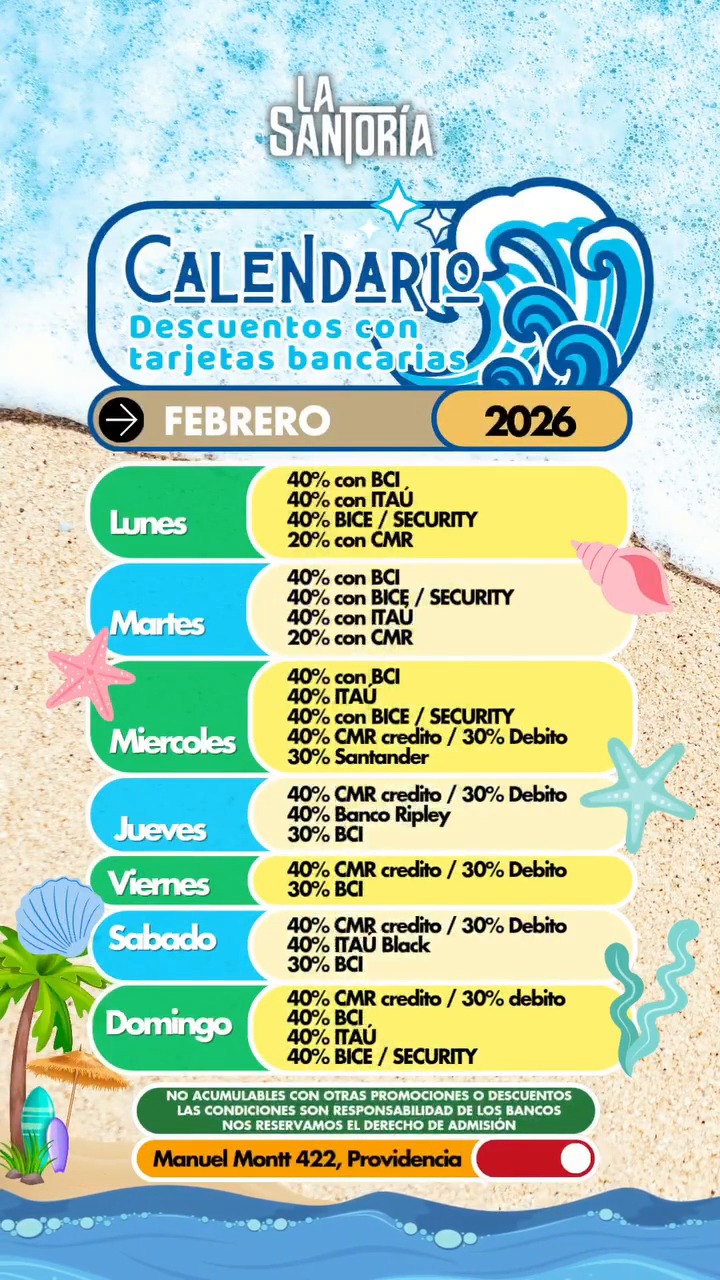 LA SANTORÍA

CALENDARIO
Descuentos con tarjetas bancarias

FEBRERO
2026

Lunes
40% con BCI
40% con ITAÚ
40% BICE / SECURITY
20% con CMR

Martes
40% con BCI
40% con BICE / SECURITY
40% con ITAÚ
20% con CMR

Miercoles
40% con BCI
40% ITAÚ
40% con BICE / SECURITY
40% CMR credito / 30% Debito
30% Santander

Jueves
40% CMR credito / 30% Debito
40% Banco Ripley
30% BCI

Viernes
40% CMR credito / 30% Debito
30% BCI

Sabado
40% CMR credito / 30% Debito
40% ITAÚ Black
30% BCI

Domingo
40% CMR credito / 30% debito
40% BCI
40% ITAÚ
40% BICE / SECURITY

NO ACUMULABLES CON OTRAS PROMOCIONES O DESCUENTOS
LAS CONDICIONES SON RESPONSABILIDAD DE LOS BANCOS
NOS RESERVAMOS EL DERECHO DE ADMISIÓN

Manuel Montt 422, Providencia